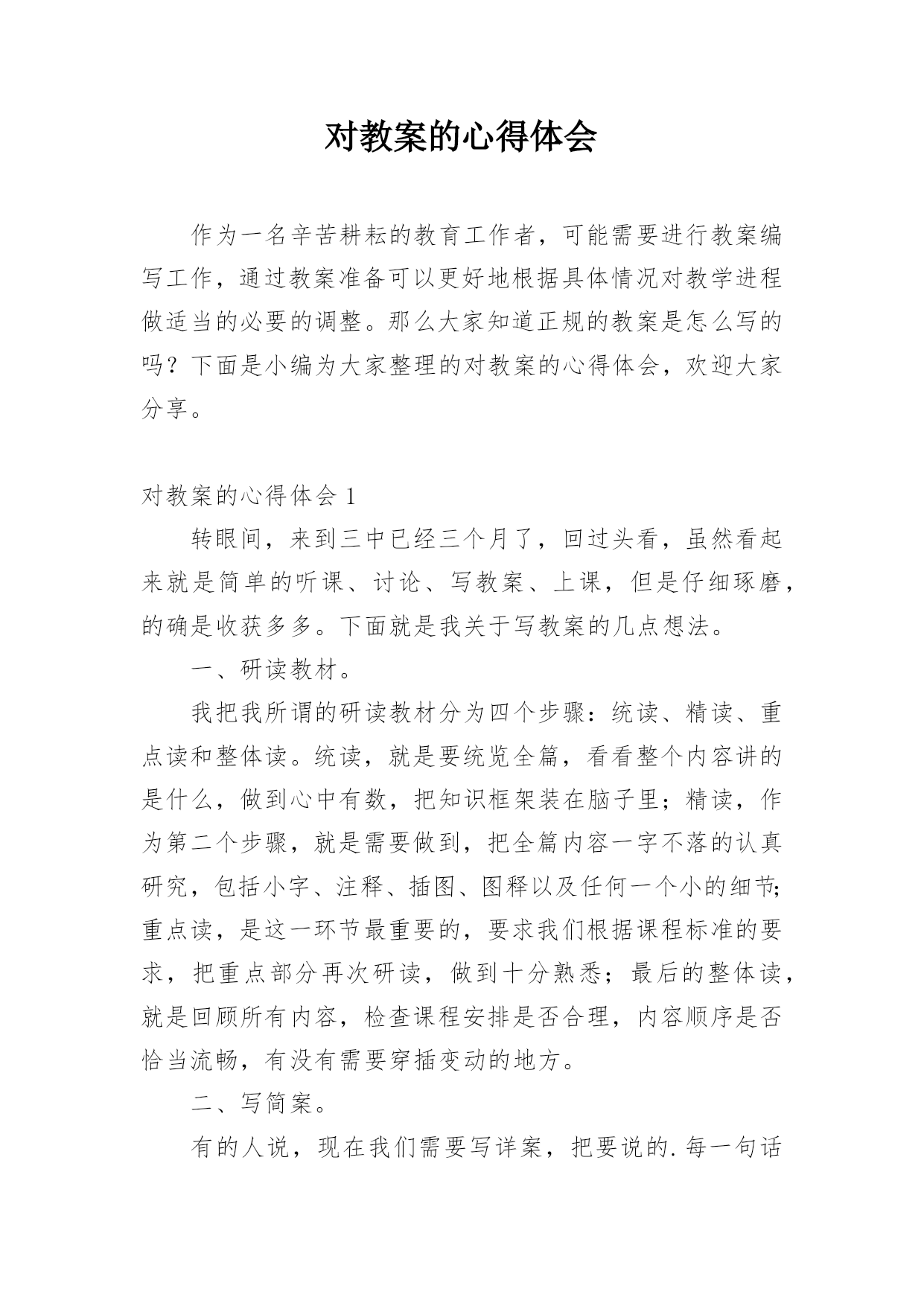 对教案的心得体会

作为一名辛苦耕耘的教育工作者，可能需要进行教案编写工作，通过教案准备可以更好地根据具体情况对教学进程做适当的必要的调整。那么大家知道正规的教案是怎么写的吗？下面是小编为大家整理的对教案的心得体会，欢迎大家分享。

对教案的心得体会 1

转眼间，来到三中已经三个月了，回过头看，虽然看起来就是简单的听课、讨论、写教案、上课，但是仔细琢磨，的确是收获多多。下面就是我关于写教案的几点想法。

一、研读教材。

我把我所谓的研读教材分为四个步骤：统读、精读、重点读和整体读。统读，就是要统览全篇，看看整个内容讲的是什么，做到心中有数，把知识框架装在脑子里；精读，作为第二个步骤，就是需要做到，把全篇内容一字不落的认真研究，包括小字、注释、插图、图释以及任何一个小的细节;重点读，是这一环节最重要的，要求我们根据课程标准的要求，把重点部分再次研读，做到十分熟悉；最后的整体读，就是回顾所有内容，检查课程安排是否合理，内容顺序是否恰当流畅，有没有需要穿插变动的地方。

二、写简案。

有的人说，现在我们需要写详案，把要说的.每一句话